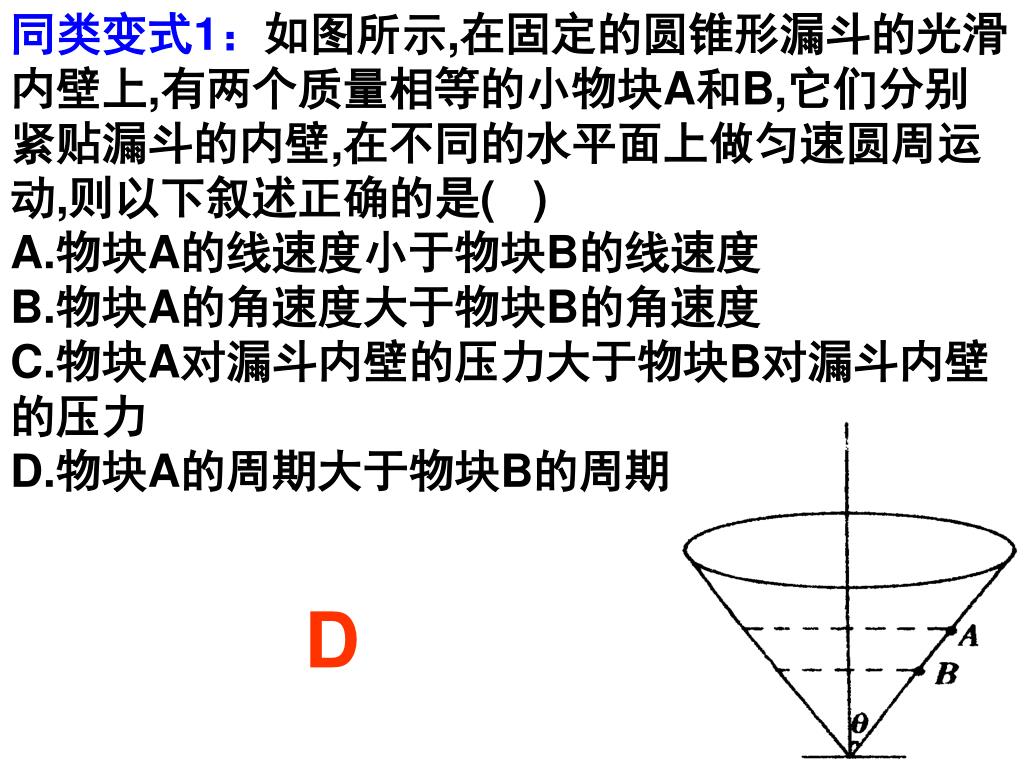 同类变式1：如图所示,在固定的圆锥形漏斗的光滑内壁上,有两个质量相等的小物块A和B,它们分别紧贴漏斗的内壁,在不同的水平面上做匀速圆周运动,则以下叙述正确的是(　)
A.物块A的线速度小于物块B的线速度
B.物块A的角速度大于物块B的角速度
C.物块A对漏斗内壁的压力大于物块B对漏斗内壁的压力
D.物块A的周期大于物块B的周期

D

A
B
$\theta$